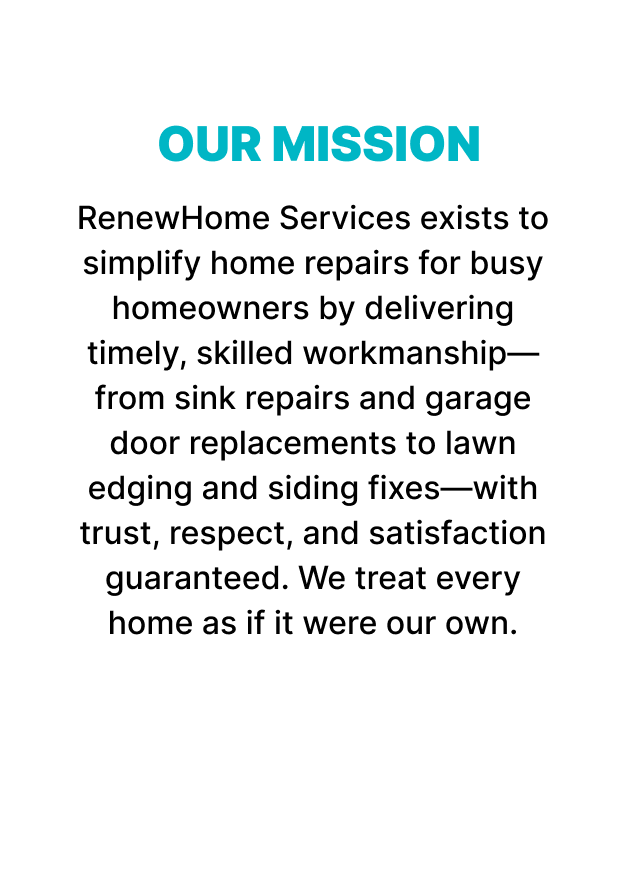 OUR MISSION

RenewHome Services exists to simplify home repairs for busy homeowners by delivering timely, skilled workmanship—from sink repairs and garage door replacements to lawn edging and siding fixes—with trust, respect, and satisfaction guaranteed. We treat every home as if it were our own.